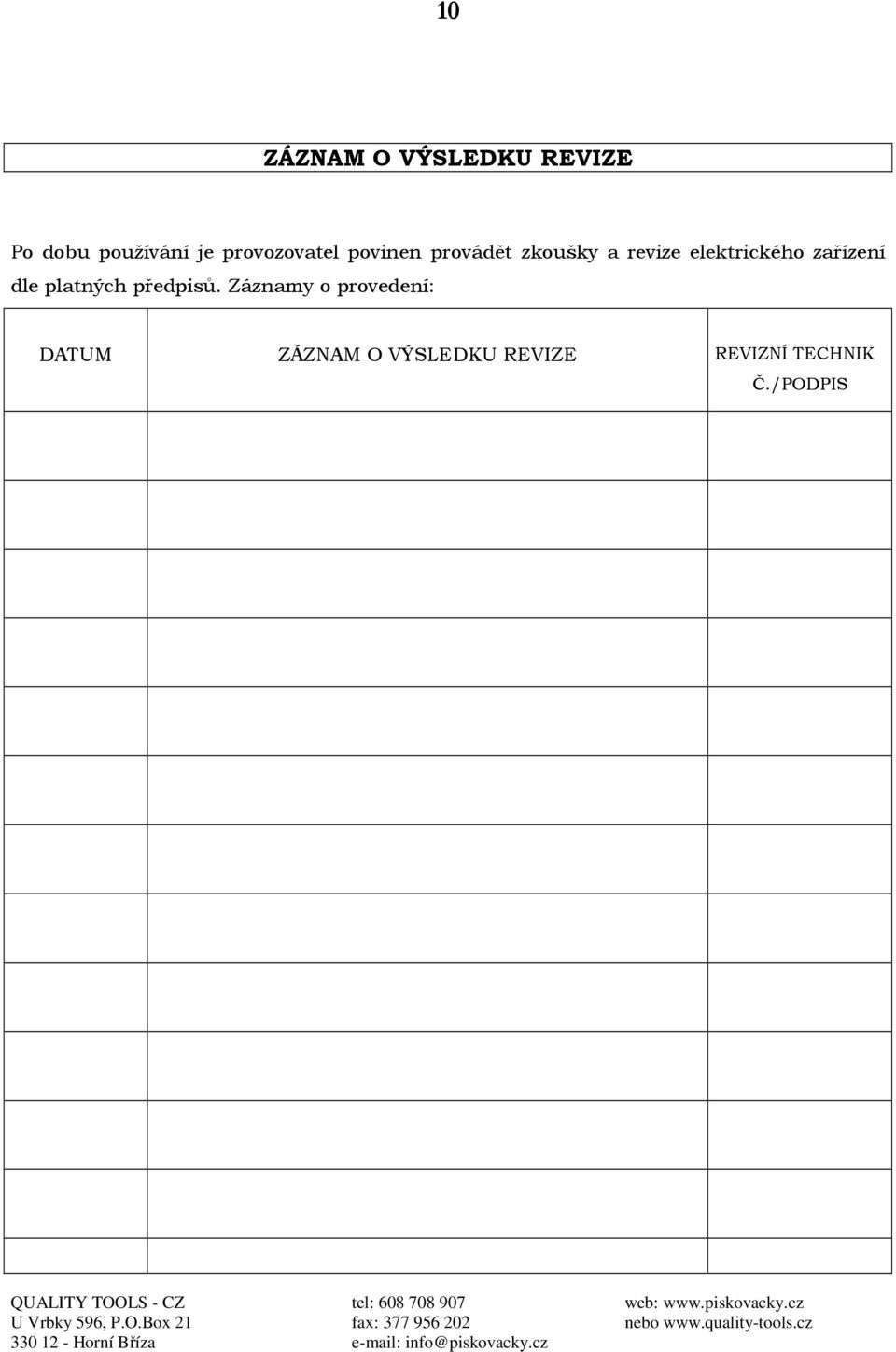 10

ZÁZNAM O VÝSLEDKU REVIZE

Po dobu používání je provozovatel povinen provádět zkoušky a revize elektrického zařízení dle platných předpisů. Záznamy o provedení:

| DATUM | ZÁZNAM O VÝSLEDKU REVIZE | REVIZNÍ TECHNIK Č./PODPIS |
|---|---|---|
| | | |
| | | |
| | | |
| | | |
| | | |
| | | |
| | | |
| | | |
| | | |
| | | |
| | | |
| | | |

QUALITY TOOLS - CZ
U Vrbky 596, P.O.Box 21
330 12 - Horní Bříza

tel: 608 708 907
fax: 377 956 202
e-mail: info@piskovacky.cz

web: www.piskovacky.cz
nebo www.quality-tools.cz